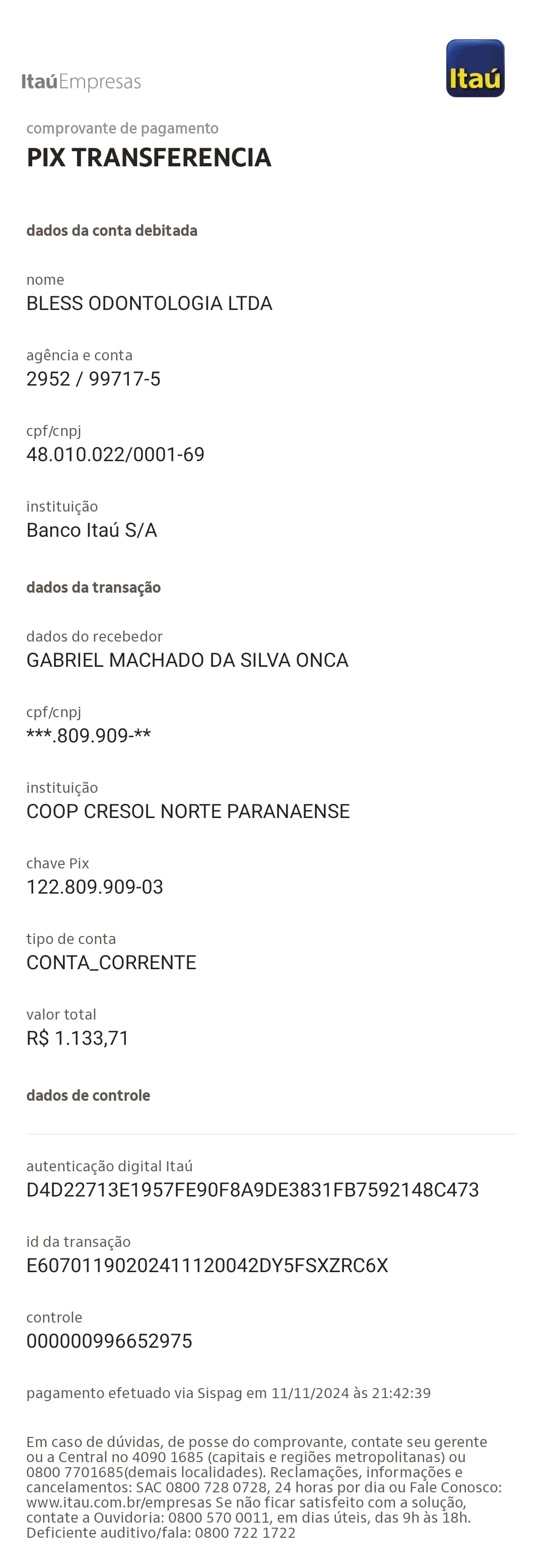 ItaúEmpresas

Itaú

comprovante de pagamento
PIX TRANSFERENCIA

dados da conta debitada

nome
BLESS ODONTOLOGIA LTDA

agência e conta
2952 / 99717-5

cpf/cnpj
48.010.022/0001-69

instituição
Banco Itaú S/A

dados da transação

dados do recebedor
GABRIEL MACHADO DA SILVA ONCA

cpf/cnpj
***.809.909-**

instituição
COOP CRESOL NORTE PARANAENSE

chave Pix
122.809.909-03

tipo de conta
CONTA_CORRENTE

valor total
R$ 1.133,71

dados de controle

autenticação digital Itaú
D4D22713E1957FE90F8A9DE3831FB7592148C473

id da transação
E60701190202411120042DY5FSXZRC6X

controle
000000996652975

pagamento efetuado via Sispag em 11/11/2024 às 21:42:39

Em caso de dúvidas, de posse do comprovante, contate seu gerente ou a Central no 4090 1685 (capitais e regiões metropolitanas) ou 0800 7701685(demais localidades). Reclamações, informações e cancelamentos: SAC 0800 728 0728, 24 horas por dia ou Fale Conosco: www.itau.com.br/empresas Se não ficar satisfeito com a solução, contate a Ouvidoria: 0800 570 0011, em dias úteis, das 9h às 18h. Deficiente auditivo/fala: 0800 722 1722